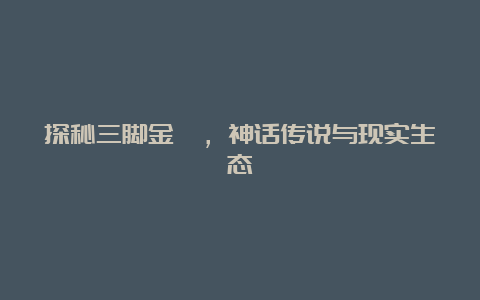 探秘三脚金　，神话传说与现实生态